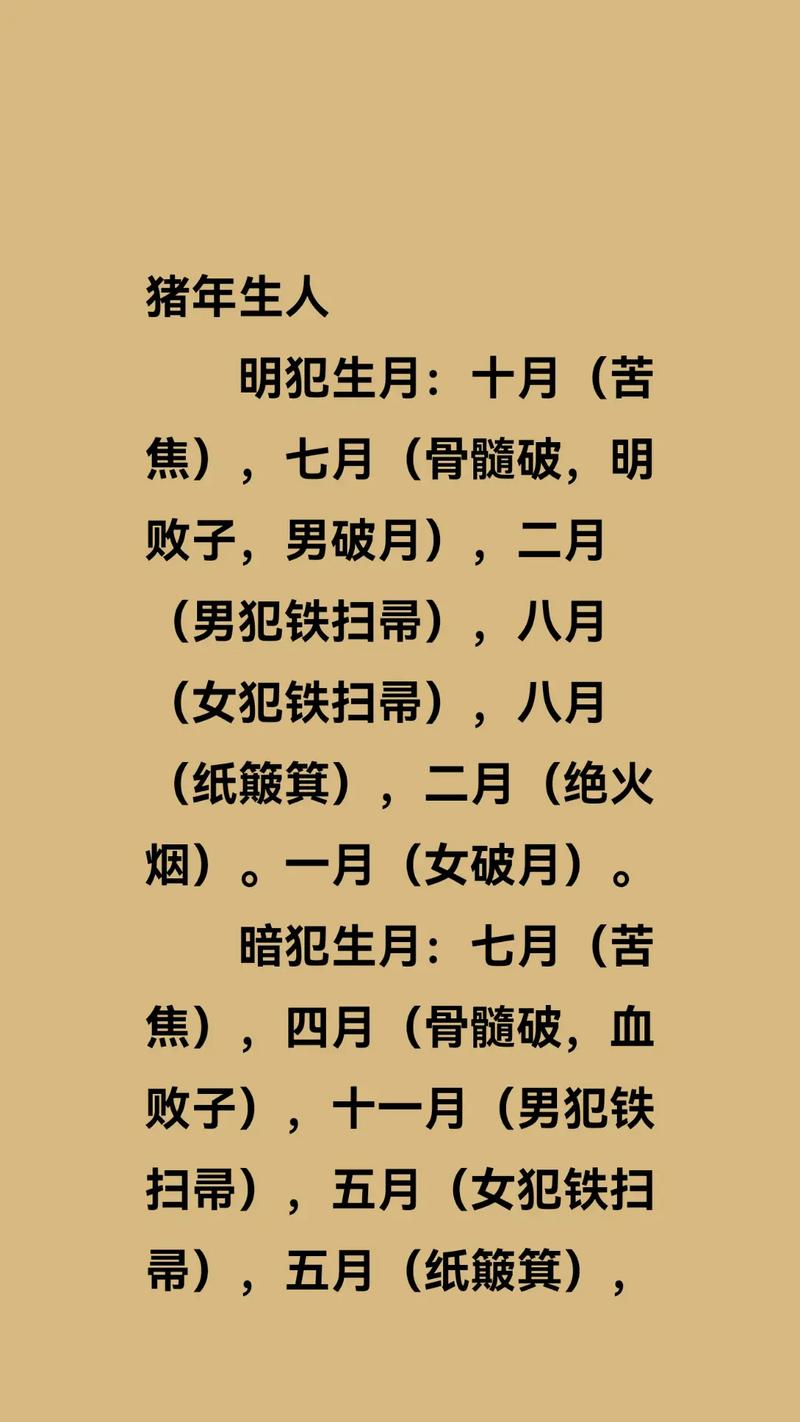 猪年生人

明犯生月：十月（苦焦），七月（骨髓破，明败子，男破月），二月（男犯铁扫帚），八月（女犯铁扫帚），八月（纸簸箕），二月（绝火烟）。一月（女破月）。

暗犯生月：七月（苦焦），四月（骨髓破，血败子），十一月（男犯铁扫帚），五月（女犯铁扫帚），五月（纸簸箕），